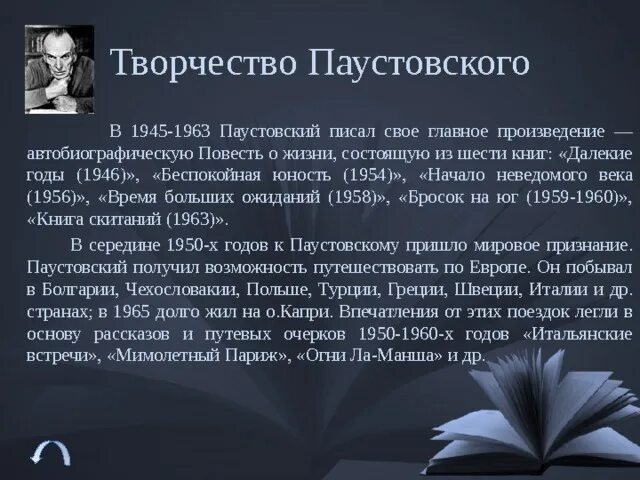 Творчество Паустовского

В 1945-1963 Паустовский писал свое главное произведение — автобиографическую Повесть о жизни, состоящую из шести книг: «Далекие годы (1946)», «Беспокойная юность (1954)», «Начало неведомого века (1956)», «Время больших ожиданий (1958)», «Бросок на юг (1959-1960)», «Книга скитаний (1963)».

В середине 1950-х годов к Паустовскому пришло мировое признание. Паустовский получил возможность путешествовать по Европе. Он побывал в Болгарии, Чехословакии, Польше, Турции, Греции, Швеции, Италии и др. странах; в 1965 долго жил на о.Капри. Впечатления от этих поездок легли в основу рассказов и путевых очерков 1950-1960-х годов «Итальянские встречи», «Мимолетный Париж», «Огни Ла-Манша» и др.